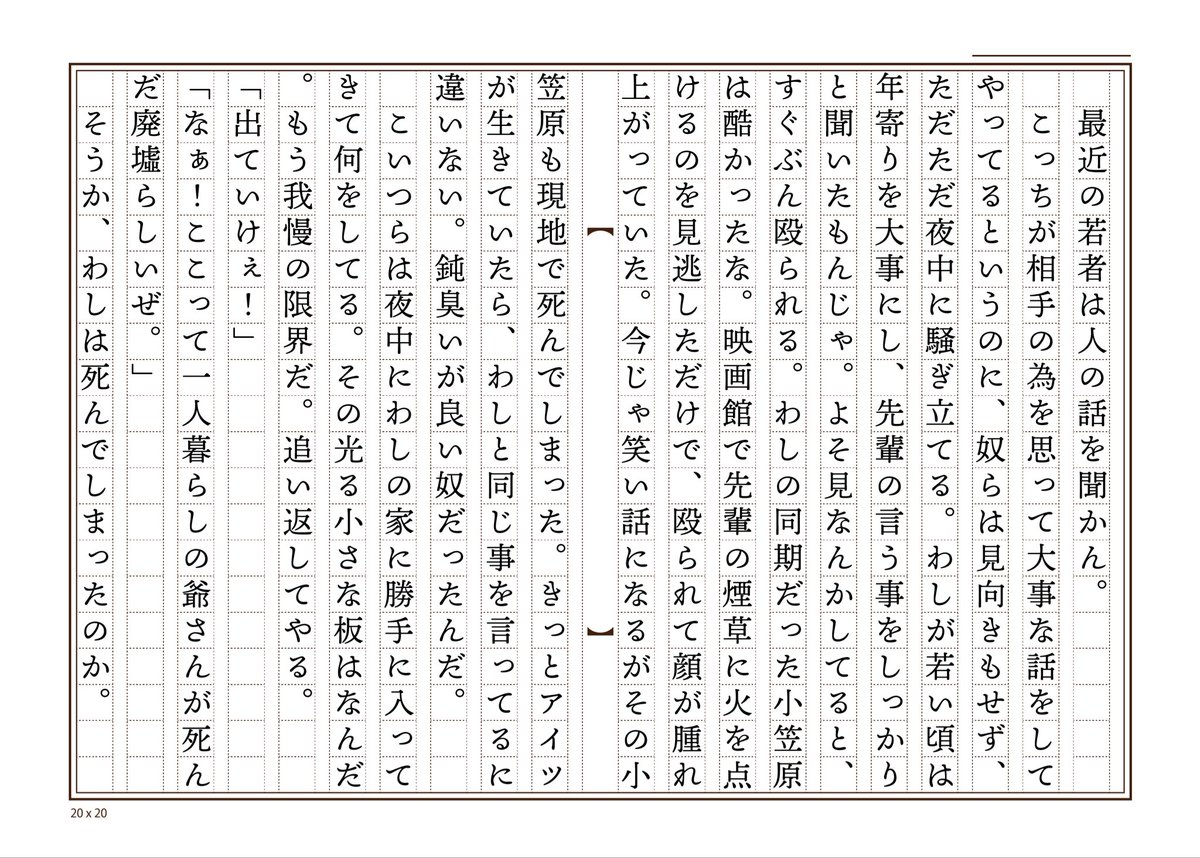 最近の若者は人の話を聞かん。

こっちが相手の為を思って大事な話をしてやってるというのに、奴らは見向きもせず、ただただ夜中に騒ぎ立てる。わしが若い頃は年寄りを大事にし、先輩の言う事をしっかりと聞いたもんじゃ。よそ見なんかしてると、すぐぶん殴られる。わしの同期だった小笠原は酷かったな。映画館で先輩の煙草に火を点けるのを見逃しただけで、殴られて顔が腫れ上がっていた。今じゃ笑い話になるがその小笠原も現地で死んでしまった。きっとアイツが生きていたら、わしと同じ事を言ってるに違いない。鈍臭いが良い奴だったんだ。

こいつらは夜中にわしの家に勝手に入ってきて何をしてる。その光る小さな板はなんだ。もう我慢の限界だ。追い返してやる。

「出ていけぇ!」

「なぁ!ここって一人暮らしの爺さんが死んだ廃墟らしいぜ。」

そうか、わしは死んでしまったのか。

20 x 20